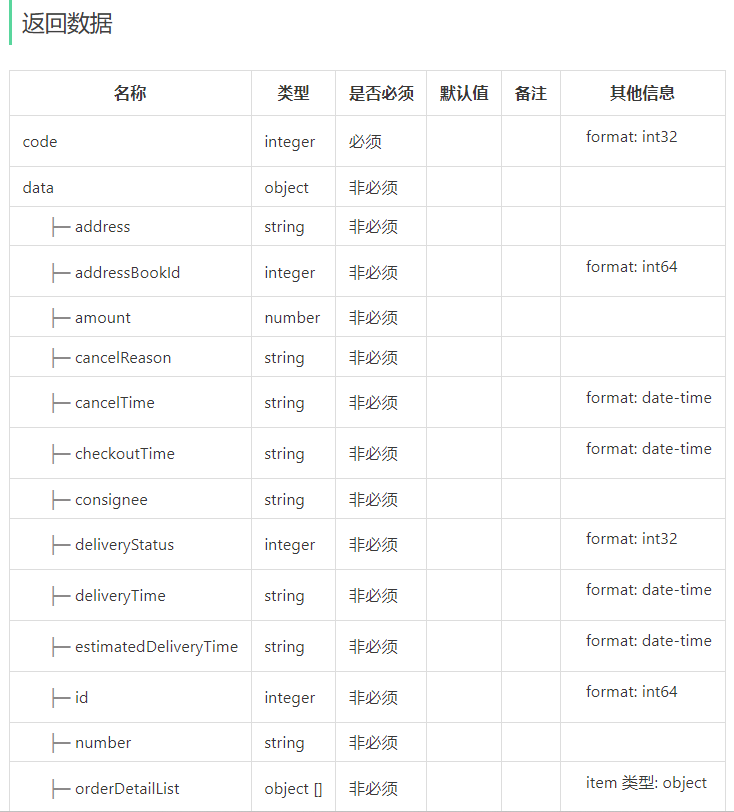 返回数据

| 名称 | 类型 | 是否必须 | 默认值 | 备注 | 其他信息 |
|---|---|---|---|---|---|
| code | integer | 必须 | | | format: int32 |
| data | object | 非必须 | | | |
| ├─ address | string | 非必须 | | | |
| ├─ addressBookId | integer | 非必须 | | | format: int64 |
| ├─ amount | number | 非必须 | | | |
| ├─ cancelReason | string | 非必须 | | | |
| ├─ cancelTime | string | 非必须 | | | format: date-time |
| ├─ checkoutTime | string | 非必须 | | | format: date-time |
| ├─ consignee | string | 非必须 | | | |
| ├─ deliveryStatus | integer | 非必须 | | | format: int32 |
| ├─ deliveryTime | string | 非必须 | | | format: date-time |
| ├─ estimatedDeliveryTime | string | 非必须 | | | format: date-time |
| ├─ id | integer | 非必须 | | | format: int64 |
| ├─ number | string | 非必须 | | | |
| ├─ orderDetailList | object [] | 非必须 | | | item 类型: object |